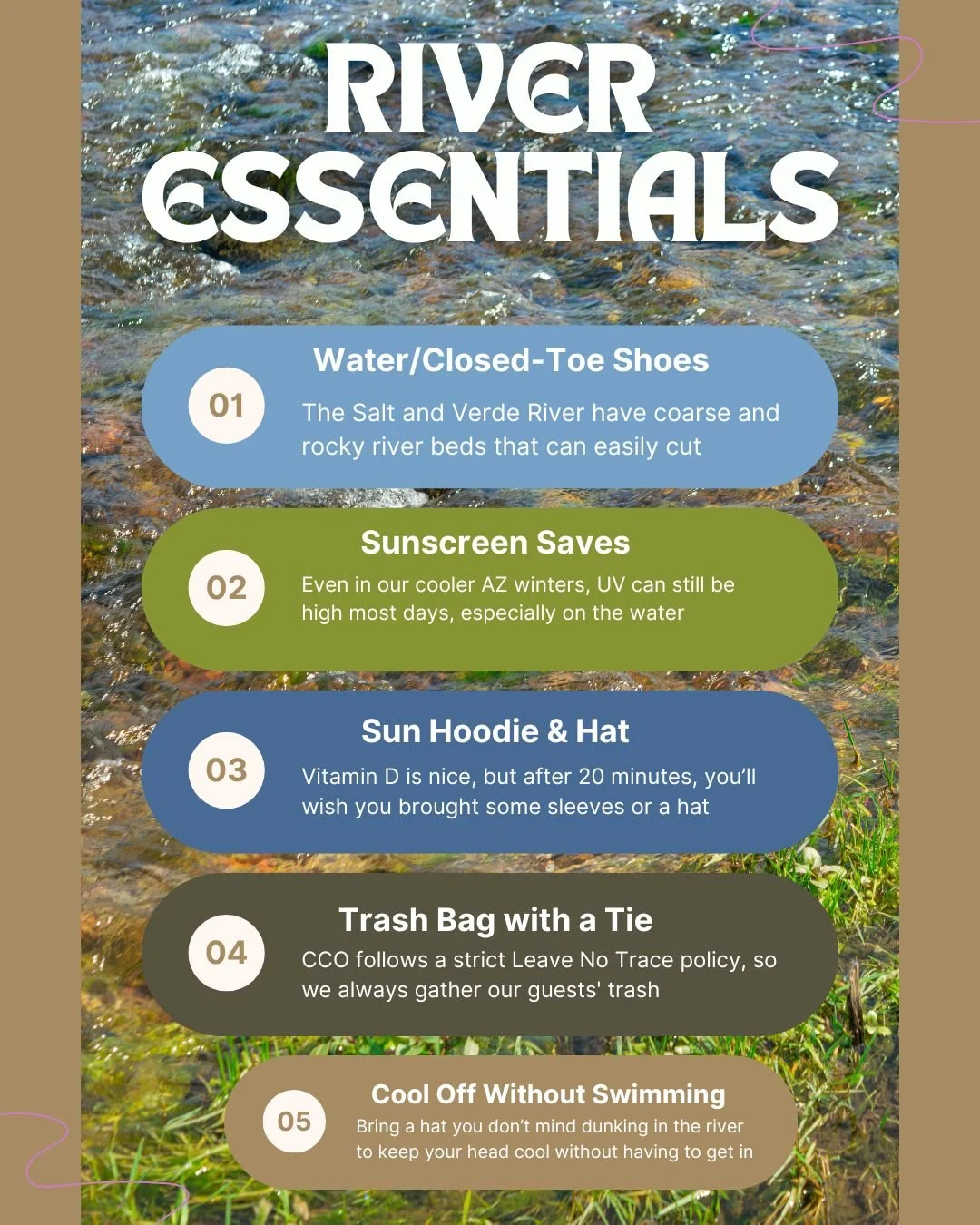 RIVER ESSENTIALS

01
Water/Closed-Toe Shoes
The Salt and Verde River have coarse and rocky river beds that can easily cut

02
Sunscreen Saves
Even in our cooler AZ winters, UV can still be high most days, especially on the water

03
Sun Hoodie & Hat
Vitamin D is nice, but after 20 minutes, you'll wish you brought some sleeves or a hat

04
Trash Bag with a Tie
CCO follows a strict Leave No Trace policy, so we always gather our guests' trash

05
Cool Off Without Swimming
Bring a hat you don't mind dunking in the river to keep your head cool without having to get in